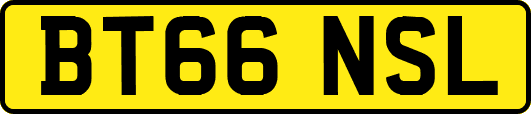 BT66 NSL